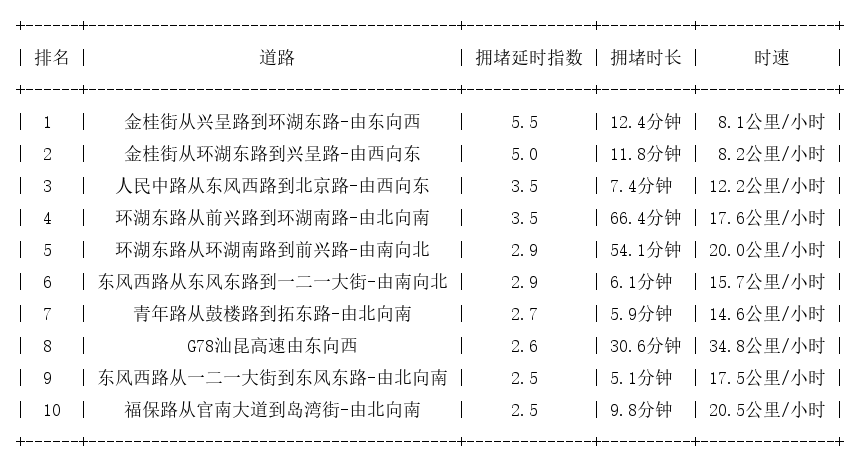 | 排名 | 道路 | 拥堵延时指数 | 拥堵时长 | 时速 |
|---|---|---|---|---|
| 1 | 金桂街从兴呈路到环湖东路-由东向西 | 5.5 | 12.4分钟 | 8.1公里/小时 |
| 2 | 金桂街从环湖东路到兴呈路-由西向东 | 5.0 | 11.8分钟 | 8.2公里/小时 |
| 3 | 人民中路从东风西路到北京路-由西向东 | 3.5 | 7.4分钟 | 12.2公里/小时 |
| 4 | 环湖东路从前兴路到环湖南路-由北向南 | 3.5 | 66.4分钟 | 17.6公里/小时 |
| 5 | 环湖东路从环湖南路到前兴路-由南向北 | 2.9 | 54.1分钟 | 20.0公里/小时 |
| 6 | 东风西路从东风东路到一二一大街-由南向北 | 2.9 | 6.1分钟 | 15.7公里/小时 |
| 7 | 青年路从鼓楼路到拓东路-由北向南 | 2.7 | 5.9分钟 | 14.6公里/小时 |
| 8 | G78汕昆高速由东向西 | 2.6 | 30.6分钟 | 34.8公里/小时 |
| 9 | 东风西路从一二一大街到东风东路-由北向南 | 2.5 | 5.1分钟 | 17.5公里/小时 |
| 10 | 福保路从官南大道到岛湾街-由北向南 | 2.5 | 9.8分钟 | 20.5公里/小时 |